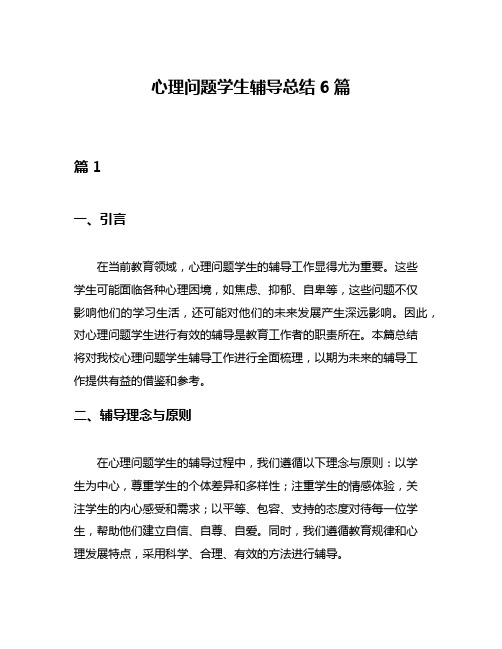 心理问题学生辅导总结 6 篇

篇 1

一、引言

在当前教育领域，心理问题学生的辅导工作显得尤为重要。这些学生可能面临各种心理困境，如焦虑、抑郁、自卑等，这些问题不仅影响他们的学习生活，还可能对他们的未来发展产生深远影响。因此，对心理问题学生进行有效的辅导是教育工作者的职责所在。本篇总结将对我校心理问题学生辅导工作进行全面梳理，以期为未来的辅导工作提供有益的借鉴和参考。

二、辅导理念与原则

在心理问题学生的辅导过程中，我们遵循以下理念与原则：以学生为中心，尊重学生的个体差异和多样性；注重学生的情感体验，关注学生的内心感受和需求；以平等、包容、支持的态度对待每一位学生，帮助他们建立自信、自尊、自爱。同时，我们遵循教育规律和心理发展特点，采用科学、合理、有效的方法进行辅导。